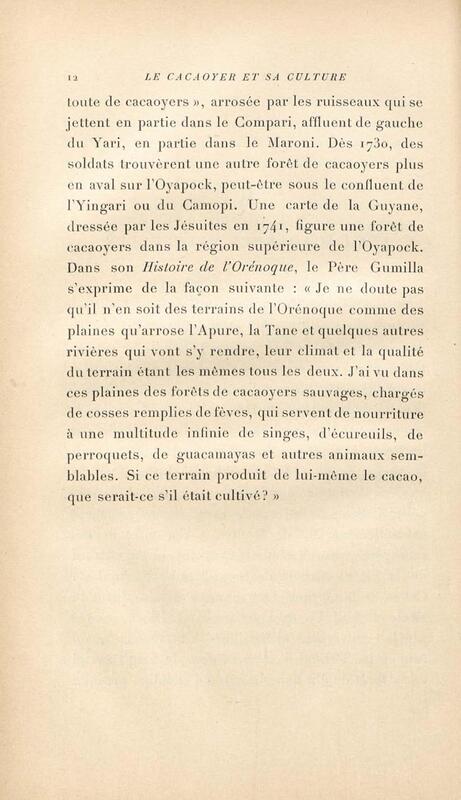 12 LE CACAOYER ET SA CULTURE

toute de cacaoyers », arrosée par les ruisseaux qui se jettent en partie dans le Compari, affluent de gauche du Yari, en partie dans le Maroni. Dès 1730, des soldats trouvèrent une autre forêt de cacaoyers plus en aval sur l'Oyapock, peut-être sous le confluent de l'Yingari ou du Camopi. Une carte de la Guyane, dressée par les Jésuites en 1741, figure une forêt de cacaoyers dans la région supérieure de l'Oyapock. Dans son Histoire de l'Orénoque, le Père Gumilla s'exprime de la façon suivante : « Je ne doute pas qu'il n'en soit des terrains de l'Orénoque comme des plaines qu'arrose l'Apure, la Tane et quelques autres rivières qui vont s'y rendre, leur climat et la qualité du terrain étant les mêmes tous les deux. J'ai vu dans ces plaines des forêts de cacaoyers sauvages, chargés de cosses remplies de fèves, qui servent de nourriture à une multitude infinie de singes, d'écureuils, de perroquets, de guacamayas et autres animaux semblables. Si ce terrain produit de lui-même le cacao, que serait-ce s'il était cultivé? »